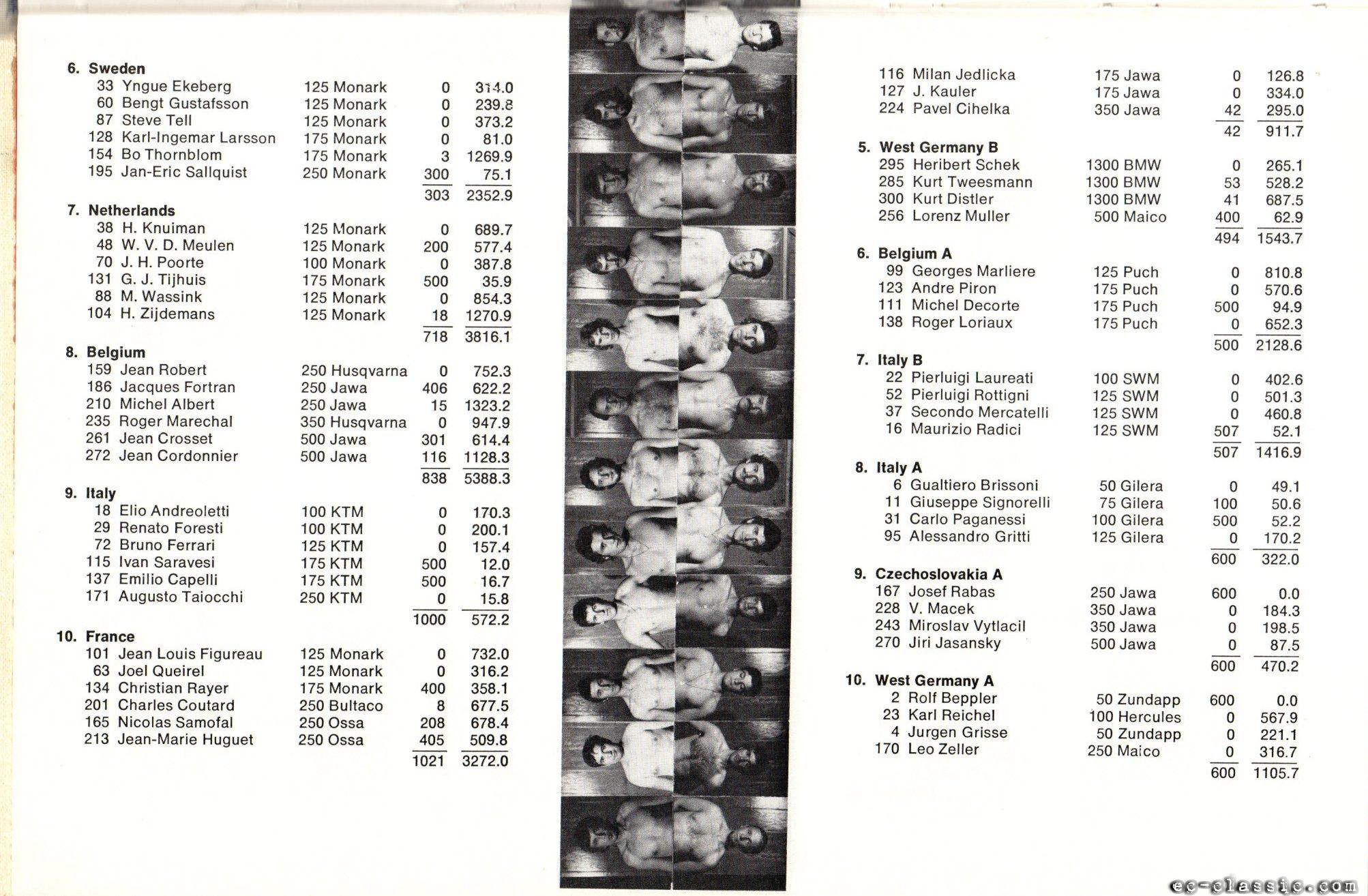 6. Sweden

| | | | | |
|---|---|---|---|---|
| 33 | Yngue Ekeberg | 125 Monark | 0 | 314.0 |
| 60 | Bengt Gustafsson | 125 Monark | 0 | 239.8 |
| 87 | Steve Tell | 125 Monark | 0 | 373.2 |
| 128 | Karl-Ingemar Larsson | 175 Monark | 0 | 81.0 |
| 154 | Bo Thornblom | 175 Monark | 3 | 1269.9 |
| 195 | Jan-Eric Sallquist | 250 Monark | 300 | 75.1 |
| | | | 303 | 2352.9 |

7. Netherlands

| | | | | |
|---|---|---|---|---|
| 38 | H. Knuiman | 125 Monark | 0 | 689.7 |
| 48 | W. V. D. Meulen | 125 Monark | 200 | 577.4 |
| 70 | J. H. Poorte | 100 Monark | 0 | 387.8 |
| 131 | G. J. Tijhuis | 175 Monark | 500 | 35.9 |
| 88 | M. Wassink | 125 Monark | 0 | 854.3 |
| 104 | H. Zijdemans | 125 Monark | 18 | 1270.9 |
| | | | 718 | 3816.1 |

8. Belgium

| | | | | |
|---|---|---|---|---|
| 159 | Jean Robert | 250 Husqvarna | 0 | 752.3 |
| 186 | Jacques Fortran | 250 Jawa | 406 | 622.2 |
| 210 | Michel Albert | 250 Jawa | 15 | 1323.2 |
| 235 | Roger Marechal | 350 Husqvarna | 0 | 947.9 |
| 261 | Jean Crosset | 500 Jawa | 301 | 614.4 |
| 272 | Jean Cordonnier | 500 Jawa | 116 | 1128.3 |
| | | | 838 | 5388.3 |

9. Italy

| | | | | |
|---|---|---|---|---|
| 18 | Elio Andreoletti | 100 KTM | 0 | 170.3 |
| 29 | Renato Foresti | 100 KTM | 0 | 200.1 |
| 72 | Bruno Ferrari | 125 KTM | 0 | 157.4 |
| 115 | Ivan Saravesi | 175 KTM | 500 | 12.0 |
| 137 | Emilio Capelli | 175 KTM | 500 | 16.7 |
| 171 | Augusto Taiocchi | 250 KTM | 0 | 15.8 |
| | | | 1000 | 572.2 |

10. France

| | | | | |
|---|---|---|---|---|
| 101 | Jean Louis Figureau | 125 Monark | 0 | 732.0 |
| 63 | Joel Queirel | 125 Monark | 0 | 316.2 |
| 134 | Christian Rayer | 175 Monark | 400 | 358.1 |
| 201 | Charles Coutard | 250 Bultaco | 8 | 677.5 |
| 165 | Nicolas Samofal | 250 Ossa | 208 | 678.4 |
| 213 | Jean-Marie Huguet | 250 Ossa | 405 | 509.8 |
| | | | 1021 | 3272.0 |

| | | | | |
|---|---|---|---|---|
| 116 | Milan Jedlicka | 175 Jawa | 0 | 126.8 |
| 127 | J. Kauler | 175 Jawa | 0 | 334.0 |
| 224 | Pavel Cihelka | 350 Jawa | 42 | 295.0 |
| | | | 42 | 911.7 |

5. West Germany B

| | | | | |
|---|---|---|---|---|
| 295 | Heribert Schek | 1300 BMW | 0 | 265.1 |
| 285 | Kurt Tweesmann | 1300 BMW | 53 | 528.2 |
| 300 | Kurt Distler | 1300 BMW | 41 | 687.5 |
| 256 | Lorenz Muller | 500 Maico | 400 | 62.9 |
| | | | 494 | 1543.7 |

6. Belgium A

| | | | | |
|---|---|---|---|---|
| 99 | Georges Marliere | 125 Puch | 0 | 810.8 |
| 123 | Andre Piron | 175 Puch | 0 | 570.6 |
| 111 | Michel Decorte | 175 Puch | 500 | 94.9 |
| 138 | Roger Loriaux | 175 Puch | 0 | 652.3 |
| | | | 500 | 2128.6 |

7. Italy B

| | | | | |
|---|---|---|---|---|
| 22 | Pierluigi Laureati | 100 SWM | 0 | 402.6 |
| 52 | Pierluigi Rottigni | 125 SWM | 0 | 501.3 |
| 37 | Secondo Mercatelli | 125 SWM | 0 | 460.8 |
| 16 | Maurizio Radici | 125 SWM | 507 | 52.1 |
| | | | 507 | 1416.9 |

8. Italy A

| | | | | |
|---|---|---|---|---|
| 6 | Gualtiero Brissoni | 50 Gilera | 0 | 49.1 |
| 11 | Giuseppe Signorelli | 75 Gilera | 100 | 50.6 |
| 31 | Carlo Paganessi | 100 Gilera | 500 | 52.2 |
| 95 | Alessandro Gritti | 125 Gilera | 0 | 170.2 |
| | | | 600 | 322.0 |

9. Czechoslovakia A

| | | | | |
|---|---|---|---|---|
| 167 | Josef Rabas | 250 Jawa | 600 | 0.0 |
| 228 | V. Macek | 350 Jawa | 0 | 184.3 |
| 243 | Miroslav Vytlacil | 350 Jawa | 0 | 198.5 |
| 270 | Jiri Jasansky | 500 Jawa | 0 | 87.5 |
| | | | 600 | 470.2 |

10. West Germany A

| | | | | |
|---|---|---|---|---|
| 2 | Rolf Beppler | 50 Zundapp | 600 | 0.0 |
| 23 | Karl Reichel | 100 Hercules | 0 | 567.9 |
| 4 | Jurgen Grisse | 50 Zundapp | 0 | 221.1 |
| 170 | Leo Zeller | 250 Maico | 0 | 316.7 |
| | | | 600 | 1105.7 |

ec-classic.com